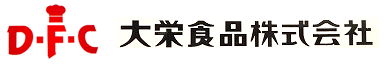 D·F·C 大栄食品株式会社